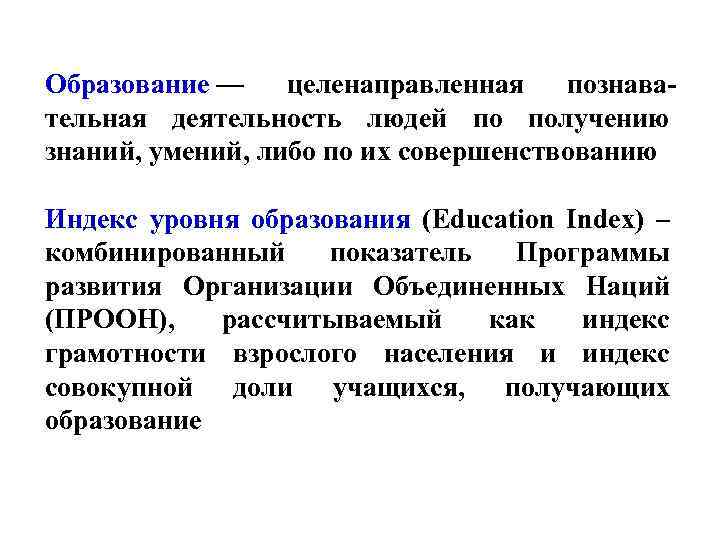 Образование — целенаправленная познавательная деятельность людей по получению знаний, умений, либо по их совершенствованию

Индекс уровня образования (Education Index) – комбинированный показатель Программы развития Организации Объединенных Наций (ПРООН), рассчитываемый как индекс грамотности взрослого населения и индекс совокупной доли учащихся, получающих образование